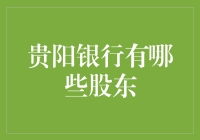 贵阳银行有哪些股东